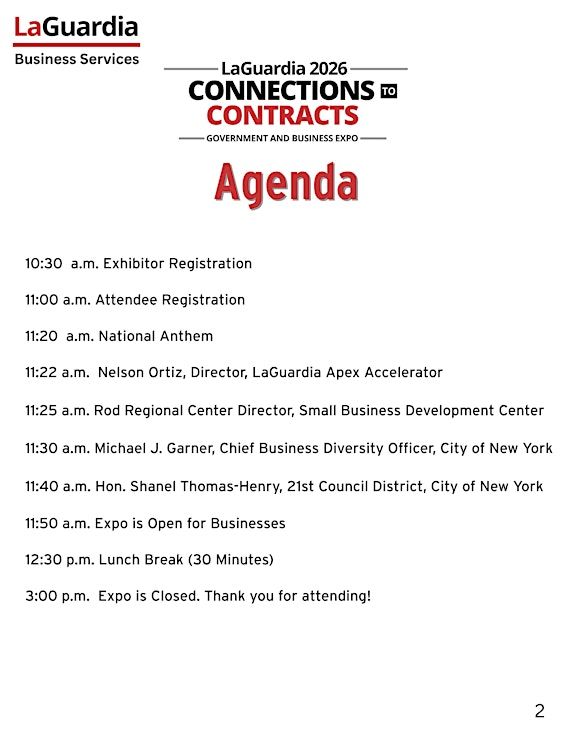 LaGuardia
Business Services

LaGuardia 2026
CONNECTIONS TO CONTRACTS
GOVERNMENT AND BUSINESS EXPO

Agenda

10:30 a.m. Exhibitor Registration

11:00 a.m. Attendee Registration

11:20 a.m. National Anthem

11:22 a.m. Nelson Ortiz, Director, LaGuardia Apex Accelerator

11:25 a.m. Rod Regional Center Director, Small Business Development Center

11:30 a.m. Michael J. Garner, Chief Business Diversity Officer, City of New York

11:40 a.m. Hon. Shanel Thomas-Henry, 21st Council District, City of New York

11:50 a.m. Expo is Open for Businesses

12:30 p.m. Lunch Break (30 Minutes)

3:00 p.m. Expo is Closed. Thank you for attending!

2